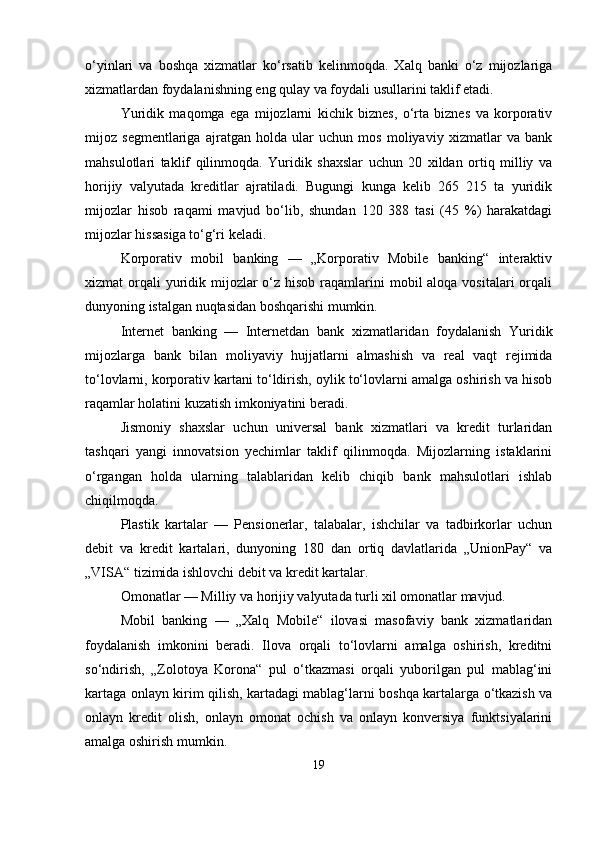 o‘yinlari va boshqa xizmatlar ko‘rsatib kelinmoqda. Xalq banki o‘z mijozlariga xizmatlardan foydalanishning eng qulay va foydali usullarini taklif etadi.

Yuridik maqomga ega mijozlarni kichik biznes, o‘rta biznes va korporativ mijoz segmentlariga ajratgan holda ular uchun mos moliyaviy xizmatlar va bank mahsulotlari taklif qilinmoqda. Yuridik shaxslar uchun 20 xildan ortiq milliy va horijiy valyutada kreditlar ajratiladi. Bugungi kunga kelib 265 215 ta yuridik mijozlar hisob raqami mavjud bo‘lib, shundan 120 388 tasi (45 %) harakatdagi mijozlar hissasiga to‘g‘ri keladi.

Korporativ mobil banking — „Korporativ Mobile banking“ interaktiv xizmat orqali yuridik mijozlar o‘z hisob raqamlarini mobil aloqa vositalari orqali dunyoning istalgan nuqtasidan boshqarishi mumkin.

Internet banking — Internetdan bank xizmatlaridan foydalanish Yuridik mijozlarga bank bilan moliyaviy hujjatlarni almashish va real vaqt rejimida to‘lovlarni, korporativ kartani to‘ldirish, oylik to‘lovlarni amalga oshirish va hisob raqamlar holatini kuzatish imkoniyatini beradi.

Jismoniy shaxslar uchun universal bank xizmatlari va kredit turlaridan tashqari yangi innovatsion yechimlar taklif qilinmoqda. Mijozlarning istaklarini o‘rgangan holda ularning talablaridan kelib chiqib bank mahsulotlari ishlab chiqilmoqda.

Plastik kartalar — Pensionerlar, talabalar, ishchilar va tadbirkorlar uchun debit va kredit kartalari, dunyoning 180 dan ortiq davlatlarida „UnionPay“ va „VISA“ tizimida ishlovchi debit va kredit kartalar.

Omonatlar — Milliy va horijiy valyutada turli xil omonatlar mavjud.

Mobil banking — „Xalq Mobile“ ilovasi masofaviy bank xizmatlaridan foydalanish imkonini beradi. Ilova orqali to‘lovlarni amalga oshirish, kreditni so‘ndirish, „Zolotoya Korona“ pul o‘tkazmasi orqali yuborilgan pul mablag‘ini kartaga onlayn kirim qilish, kartadagi mablag‘larni boshqa kartalarga o‘tkazish va onlayn kredit olish, onlayn omonat ochish va onlayn konversiya funktsiyalarini amalga oshirish mumkin.

19